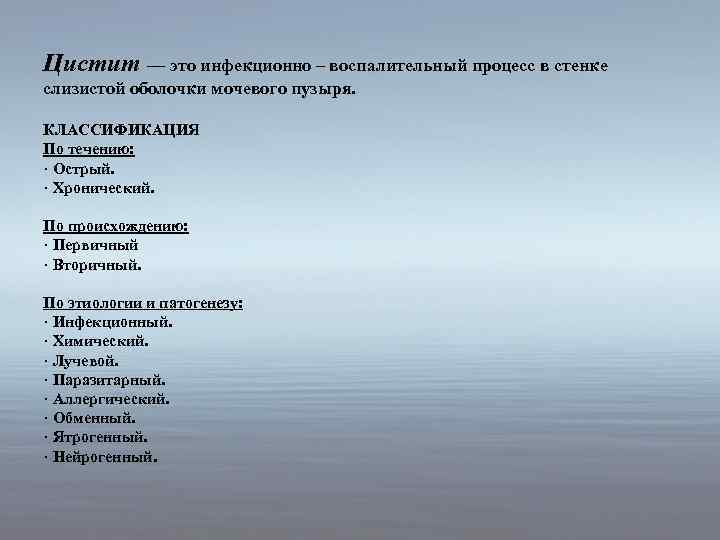 Цистит — это инфекционно – воспалительный процесс в стенке слизистой оболочки мочевого пузыря.

КЛАССИФИКАЦИЯ
По течению:
· Острый.
· Хронический.

По происхождению:
· Первичный
· Вторичный.

По этиологии и патогенезу:
· Инфекционный.
· Химический.
· Лучевой.
· Паразитарный.
· Аллергический.
· Обменный.
· Ятрогенный.
· Нейрогенный.